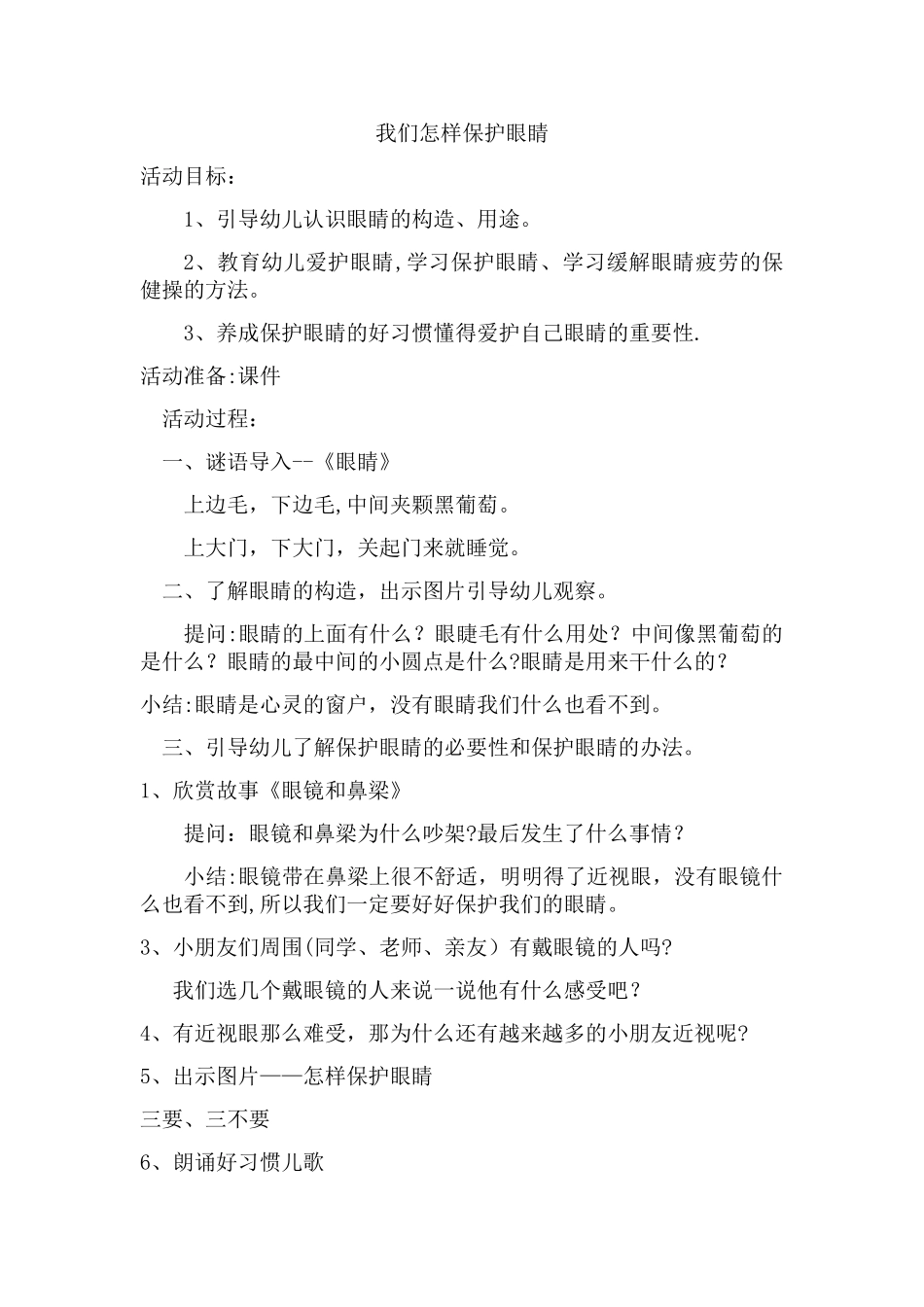 我们怎样保护眼睛

活动目标：

1、引导幼儿认识眼睛的构造、用途。

2、教育幼儿爱护眼睛,学习保护眼睛、学习缓解眼睛疲劳的保健操的方法。

3、养成保护眼睛的好习惯懂得爱护自己眼睛的重要性.

活动准备:课件

活动过程：

一、谜语导入--《眼睛》

上边毛，下边毛,中间夹颗黑葡萄。

上大门，下大门，关起门来就睡觉。

二、了解眼睛的构造，出示图片引导幼儿观察。

提问:眼睛的上面有什么？眼睫毛有什么用处？中间像黑葡萄的是什么？眼睛的最中间的小圆点是什么?眼睛是用来干什么的?

小结:眼睛是心灵的窗户，没有眼睛我们什么也看不到。

三、引导幼儿了解保护眼睛的必要性和保护眼睛的办法。

1、欣赏故事《眼镜和鼻梁》

提问：眼镜和鼻梁为什么吵架?最后发生了什么事情？

小结:眼镜带在鼻梁上很不舒适，明明得了近视眼，没有眼镜什么也看不到,所以我们一定要好好保护我们的眼睛。

3、小朋友们周围(同学、老师、亲友）有戴眼镜的人吗?

我们选几个戴眼镜的人来说一说他有什么感受吧？

4、有近视眼那么难受，那为什么还有越来越多的小朋友近视呢?

5、出示图片——怎样保护眼睛

三要、三不要

6、朗诵好习惯儿歌